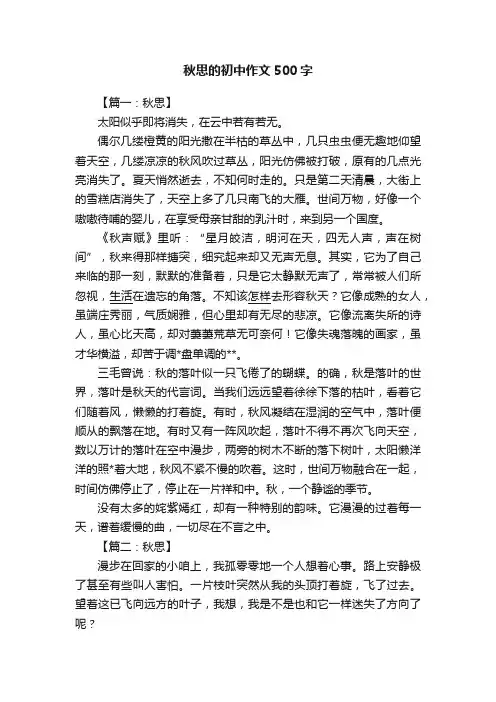 秋思的初中作文500字

【篇一：秋思】

太阳似乎即将消失，在云中若有若无。

偶尔几缕橙黄的阳光撒在半枯的草丛中，几只虫虫便无趣地仰望着天空，几缕凉凉的秋风吹过草丛，阳光仿佛被打破，原有的几点光亮消失了。夏天悄然逝去，不知何时走的。只是第二天清晨，大街上的雪糕店消失了，天空上多了几只南飞的大雁。世间万物，好像一个嗷嗷待哺的婴儿，在享受母亲甘甜的乳汁时，来到另一个国度。

《秋声赋》里听："星月皎洁，明河在天，四无人声，声在树间"，秋来得那样搪突，细究起来却又无声无息。其实，它为了自己来临的那一刻，默默的准备着，只是它太静默无声了，常常被人们所忽视，生活在遗忘的角落。不知该怎样去形容秋天？它像成熟的女人，虽端庄秀丽，气质娴雅，但心里却有无尽的悲凉。它像流离失所的诗人，虽心比天高，却对萋萋荒草无可奈何！它像失魂落魄的画家，虽才华横溢，却苦于调*盘单调的**。

三毛曾说：秋的落叶似一只飞倦了的蝴蝶。的确，秋是落叶的世界，落叶是秋天的代言词。当我们远远望着徐徐下落的枯叶，看着它们随着风，懒懒的打着旋。有时，秋风凝结在湿润的空气中，落叶便顺从的飘落在地。有时又有一阵风吹起，落叶不得不再次飞向天空，数以万计的落叶在空中漫步，两旁的树木不断的落下树叶，太阳懒洋洋的照*着大地，秋风不紧不慢的吹着。这时，世间万物融合在一起，时间仿佛停止了，停止在一片祥和中。秋，一个静谧的季节。

没有太多的姹紫嫣红，却有一种特别的韵味。它漫漫的过着每一天，谱着缓慢的曲，一切尽在不言之中。

【篇二：秋思】

漫步在回家的小咱上，我孤零零地一个人想着心事。路上安静极了甚至有些叫人害怕。一片枝叶突然从我的头顶打着旋，飞了过去。望着这已飞向远方的叶子，我想，我是不是也和它一样迷失了方向了呢？